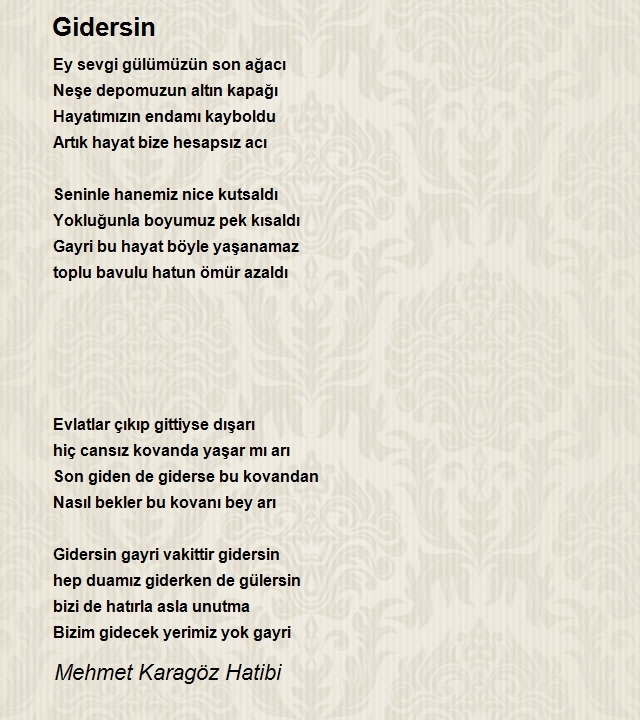 Gidersin

Ey sevgi gülümüzün son ağacı
Neşe depomuzun altın kapağı
Hayatımızın endamı kayboldu
Artık hayat bize hesapsız acı

Seninle hanemiz nice kutsaldı
Yokluğunla boyumuz pek kısaldı
Gayri bu hayat böyle yaşanamaz
toplu bavulu hatun ömür azaldı

Evlatlar çıkıp gittiyse dışarı
hiç cansız kovanda yaşar mı arı
Son giden de giderse bu kovandan
Nasıl bekler bu kovanı bey arı

Gidersin gayri vakittir gidersin
hep duamız giderken de gülersin
bizi de hatırla asla unutma
Bizim gidecek yerimiz yok gayri

Mehmet Karagöz Hatibi